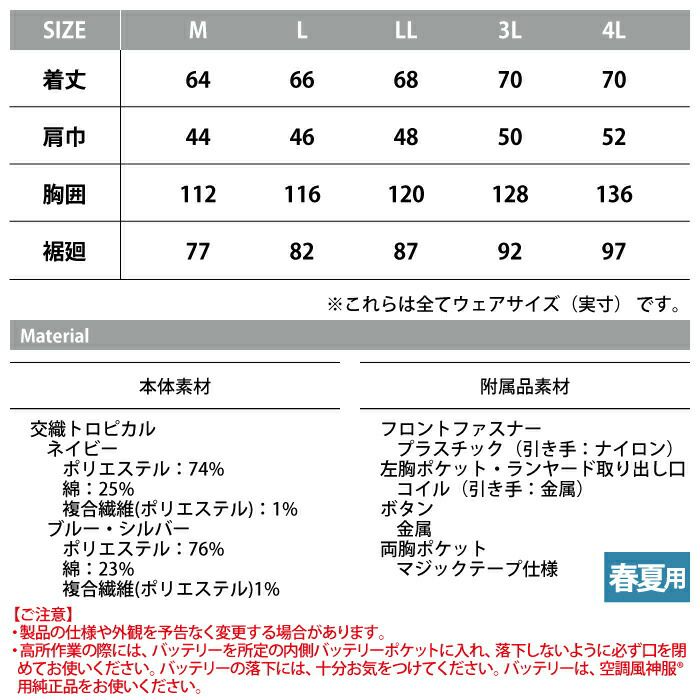 | SIZE | M | L | LL | 3L | 4L |
|---|---|---|---|---|---|
| 着丈 | 64 | 66 | 68 | 70 | 70 |
| 肩巾 | 44 | 46 | 48 | 50 | 52 |
| 胸囲 | 112 | 116 | 120 | 128 | 136 |
| 裾廻 | 77 | 82 | 87 | 92 | 97 |

※これらは全てウェアサイズ（実寸）です。

Material

本体素材

交織トロピカル
ネイビー
ポリエステル：74%
綿：25%
複合繊維(ポリエステル)：1%
ブルー・シルバー
ポリエステル：76%
綿：23%
複合繊維(ポリエステル)1%

附属品素材

フロントファスナー
プラスチック（引き手：ナイロン）
左胸ポケット・ランヤード取り出し口
コイル（引き手：金属）
ボタン
金属
両胸ポケット
マジックテープ仕様

春夏用

【ご注意】
・製品の仕様や外観を予告なく変更する場合があります。
・高所作業の際には、バッテリーを所定の内側バッテリーポケットに入れ、落下しないように必ず口を閉めてお使いください。バッテリーの落下には、十分お気をつけてください。バッテリーは、空調風神服®用純正品をお使いください。